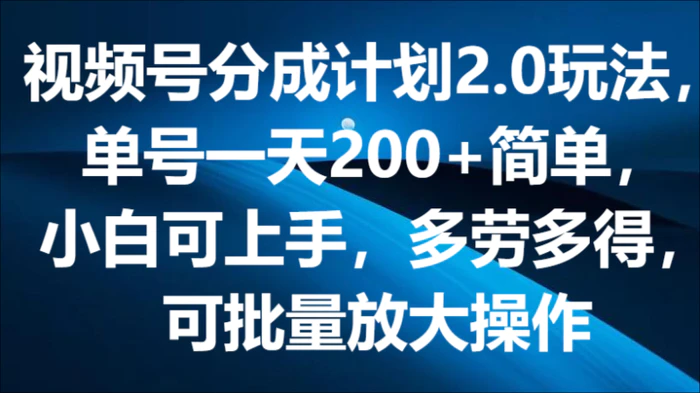 视频号分成计划2.0玩法，单号一天200+简单，小白可上手，多劳多得，可批量放大操作